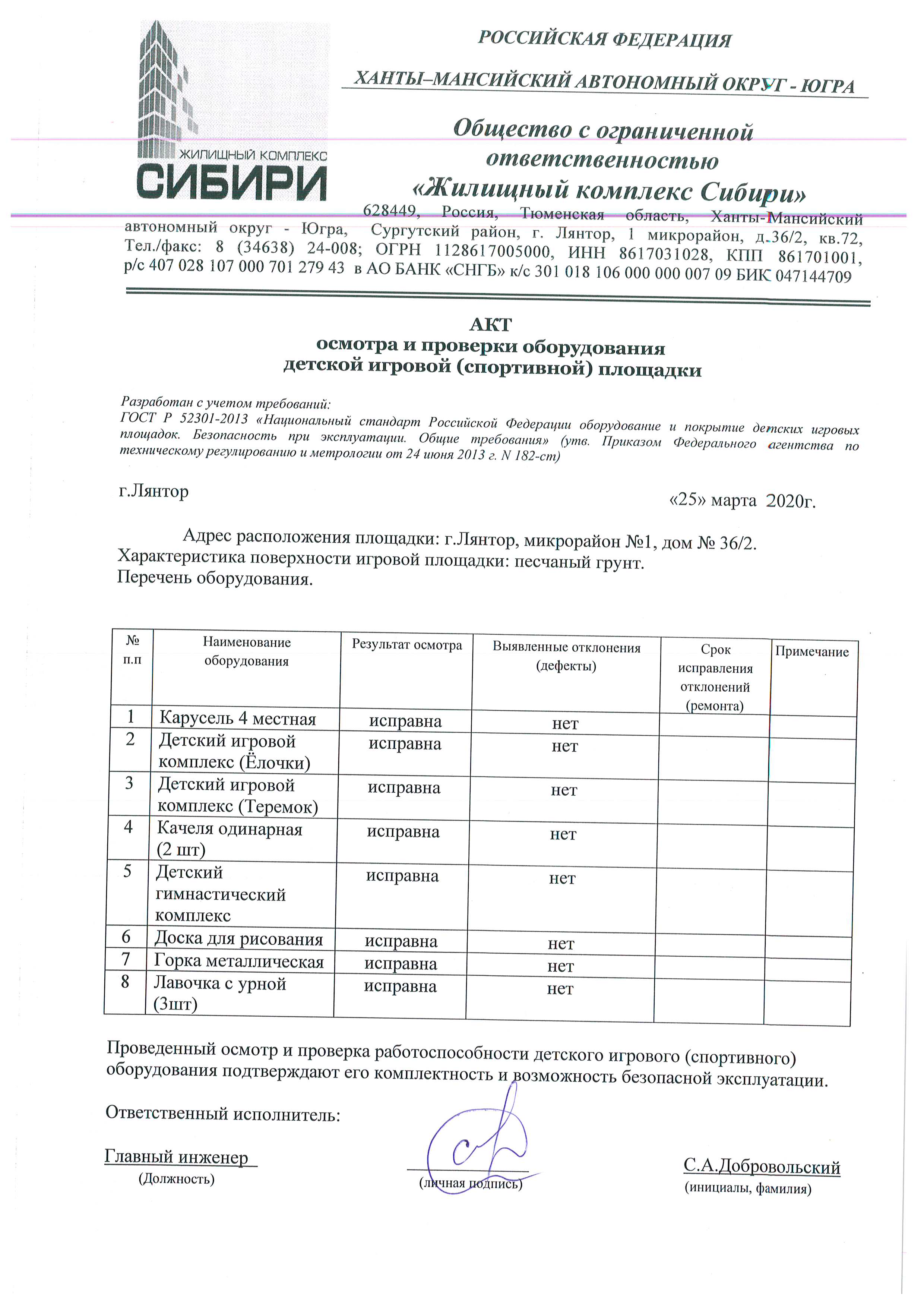 ЖИЛИЩНЫЙ КОМПЛЕКС
СИБИРИ

РОССИЙСКАЯ ФЕДЕРАЦИЯ

ХАНТЫ–МАНСИЙСКИЙ АВТОНОМНЫЙ ОКРУГ - ЮГРА

Общество с ограниченной ответственностью «Жилищный комплекс Сибири»

628449, Россия, Тюменская область, Ханты-Мансийский автономный округ - Югра, Сургутский район, г. Лянтор, 1 микрорайон, д.36/2, кв.72, Тел./факс: 8 (34638) 24-008; ОГРН 1128617005000, ИНН 8617031028, КПП 861701001, р/с 407 028 107 000 701 279 43 в АО БАНК «СНГБ» к/с 301 018 106 000 000 007 09 БИК 047144709

АКТ
осмотра и проверки оборудования
детской игровой (спортивной) площадки

Разработан с учетом требований:
ГОСТ Р 52301-2013 «Национальный стандарт Российской Федерации оборудование и покрытие детских игровых площадок. Безопасность при эксплуатации. Общие требования» (утв. Приказом Федерального агентства по техническому регулированию и метрологии от 24 июня 2013 г. N 182-ст)

г.Лянтор

«25» марта 2020г.

Адрес расположения площадки: г.Лянтор, микрорайон №1, дом № 36/2.
Характеристика поверхности игровой площадки: песчаный грунт.
Перечень оборудования.

| № п.п | Наименование оборудования | Результат осмотра | Выявленные отклонения (дефекты) | Срок исправления отклонений (ремонта) | Примечание |
|---|---|---|---|---|---|
| 1 | Карусель 4 местная | исправна | нет | | |
| 2 | Детский игровой комплекс (Ёлочки) | исправна | нет | | |
| 3 | Детский игровой комплекс (Теремок) | исправна | нет | | |
| 4 | Качеля одинарная (2 шт) | исправна | нет | | |
| 5 | Детский гимнастический комплекс | исправна | нет | | |
| 6 | Доска для рисования | исправна | нет | | |
| 7 | Горка металлическая | исправна | нет | | |
| 8 | Лавочка с урной (3шт) | исправна | нет | | |

Проведенный осмотр и проверка работоспособности детского игрового (спортивного) оборудования подтверждают его комплектность и возможность безопасной эксплуатации.

Ответственный исполнитель:

Главный инженер
(Должность)

(личная подпись)

С.А.Добровольский
(инициалы, фамилия)